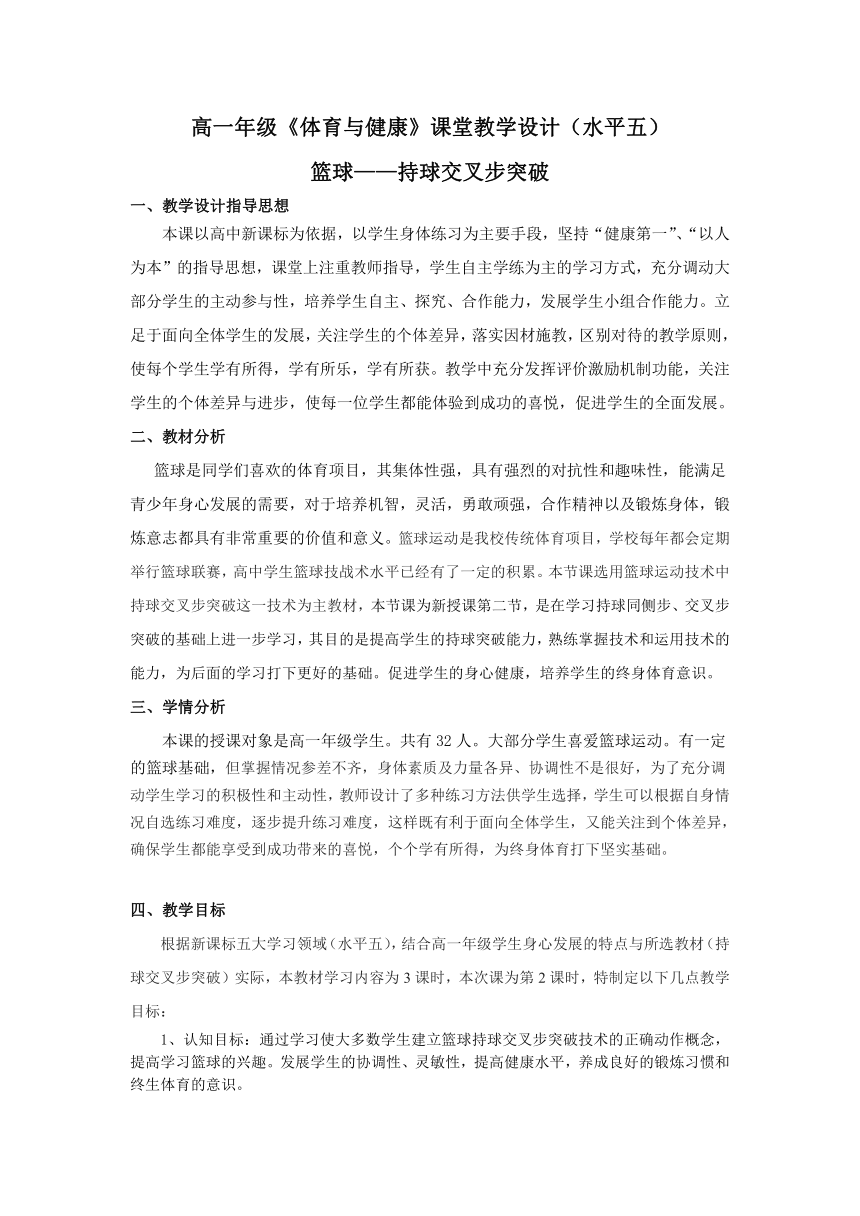 高一年级《体育与健康》课堂教学设计（水平五）

篮球——持球交叉步突破

一、教学设计指导思想

本课以高中新课标为依据，以学生身体练习为主要手段，坚持“健康第一”、“以人为本”的指导思想，课堂上注重教师指导，学生自主学练为主的学习方式，充分调动大部分学生的主动参与性，培养学生自主、探究、合作能力，发展学生小组合作能力。立足于面向全体学生的发展，关注学生的个体差异，落实因材施教，区别对待的教学原则，使每个学生学有所得，学有所乐，学有所获。教学中充分发挥评价激励机制功能，关注学生的个体差异与进步，使每一位学生都能体验到成功的喜悦，促进学生的全面发展。

二、教材分析

篮球是同学们喜欢的体育项目，其集体性强，具有强烈的对抗性和趣味性，能满足青少年身心发展的需要，对于培养机智，灵活，勇敢顽强，合作精神以及锻炼身体，锻炼意志都具有非常重要的价值和意义。篮球运动是我校传统体育项目，学校每年都会定期举行篮球联赛，高中学生篮球技战术水平已经有了一定的积累。本节课选用篮球运动技术中持球交叉步突破这一技术为主教材，本节课为新授课第二节，是在学习持球同侧步、交叉步突破的基础上进一步学习，其目的是提高学生的持球突破能力，熟练掌握技术和运用技术的能力，为后面的学习打下更好的基础。促进学生的身心健康，培养学生的终身体育意识。

三、学情分析

本课的授课对象是高一年级学生。共有 32 人。大部分学生喜爱篮球运动。有一定的篮球基础，但掌握情况参差不齐，身体素质及力量各异、协调性不是很好，为了充分调动学生学习的积极性和主动性，教师设计了多种练习方法供学生选择，学生可以根据自身情况自选练习难度，逐步提升练习难度，这样既有利于面向全体学生，又能关注到个体差异，确保学生都能享受到成功带来的喜悦，个个学有所得，为终身体育打下坚实基础。

四、教学目标

根据新课标五大学习领域（水平五），结合高一年级学生身心发展的特点与所选教材（持球交叉步突破）实际，本教材学习内容为 3 课时，本次课为第 2 课时，特制定以下几点教学目标：

1、认知目标：通过学习使大多数学生建立篮球持球交叉步突破技术的正确动作概念，提高学习篮球的兴趣。发展学生的协调性、灵敏性，提高健康水平，养成良好的锻炼习惯和终生体育的意识。